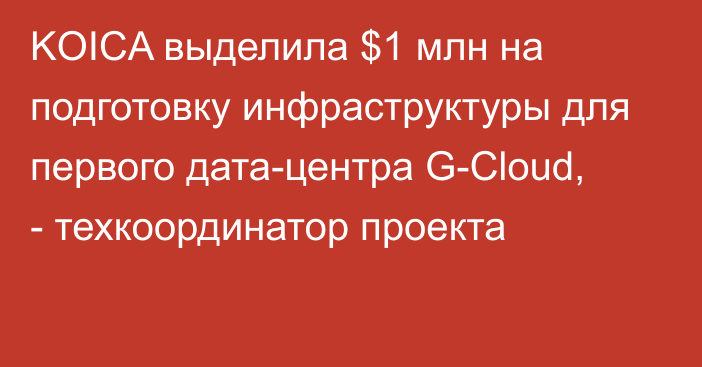 KOICA выделила \$1 млн на подготовку инфраструктуры для первого дата-центра G-Cloud, - техкоординатор проекта